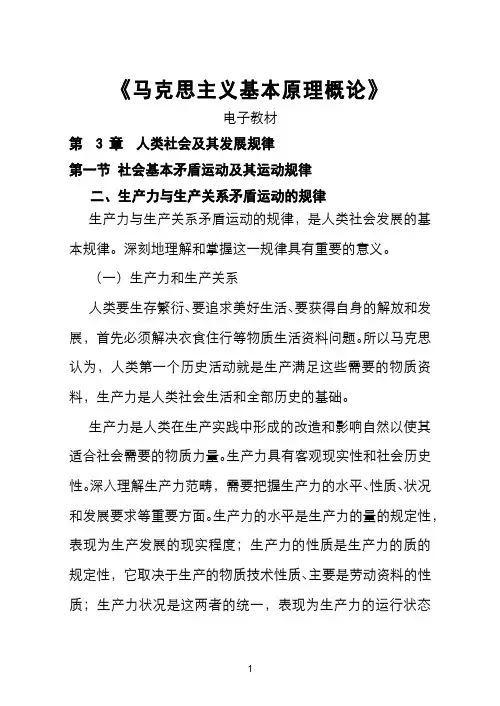 《马克思主义基本原理概论》

电子教材

第 3 章 人类社会及其发展规律

第一节 社会基本矛盾运动及其运动规律

二、生产力与生产关系矛盾运动的规律

生产力与生产关系矛盾运动的规律，是人类社会发展的基本规律。深刻地理解和掌握这一规律具有重要的意义。

（一）生产力和生产关系

人类要生存繁衍、要追求美好生活、要获得自身的解放和发展，首先必须解决衣食住行等物质生活资料问题。所以马克思认为，人类第一个历史活动就是生产满足这些需要的物质资料，生产力是人类社会生活和全部历史的基础。

生产力是人类在生产实践中形成的改造和影响自然以使其适合社会需要的物质力量。生产力具有客观现实性和社会历史性。深入理解生产力范畴，需要把握生产力的水平、性质、状况和发展要求等重要方面。生产力的水平是生产力的量的规定性，表现为生产发展的现实程度；生产力的性质是生产力的质的规定性，它取决于生产的物质技术性质、主要是劳动资料的性质；生产力状况是这两者的统一，表现为生产力的运行状态

1